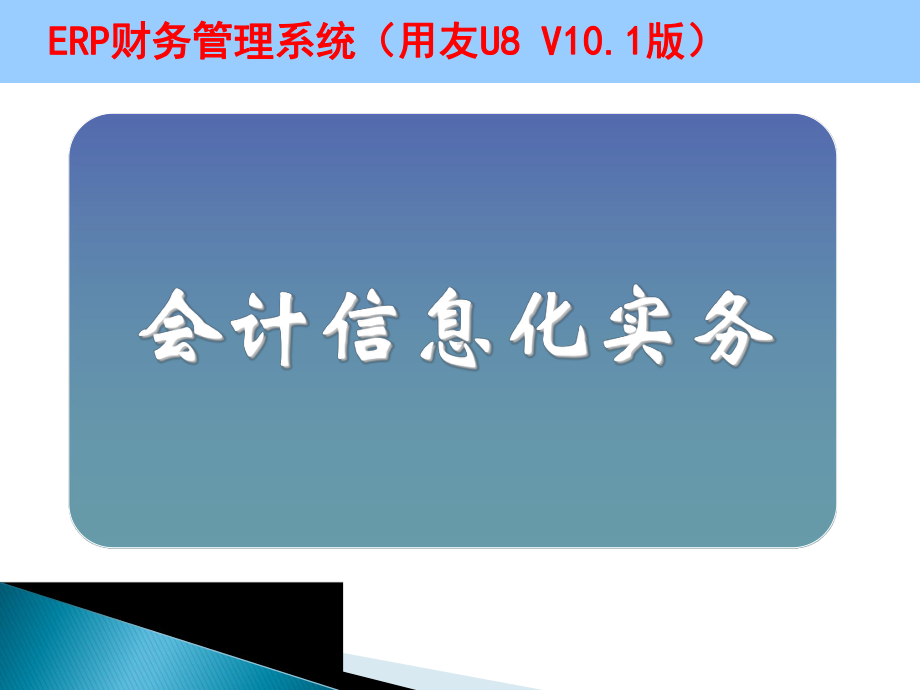 ERP财务管理系统（用友U8 V10.1版）

会计信息化实务